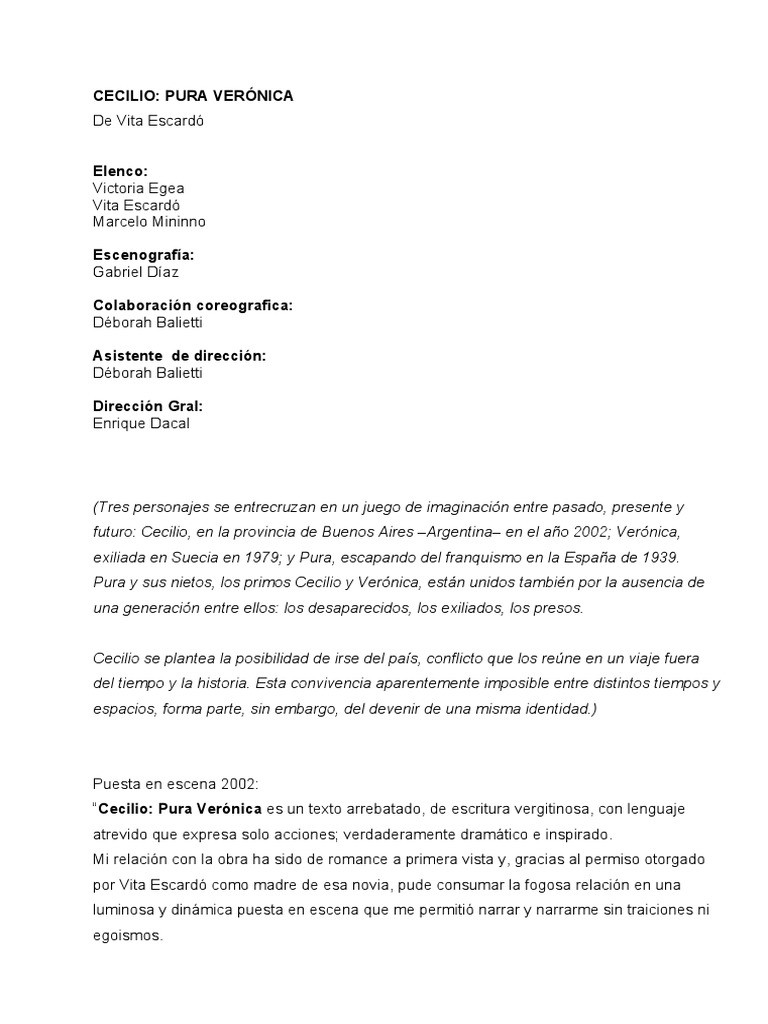 CECILIO: PURA VERÓNICA

De Vita Escardó

Elenco:
Victoria Egea
Vita Escardó
Marcelo Mininno

Escenografía:
Gabriel Díaz

Colaboración coreografica:
Déborah Balietti

Asistente de dirección:
Déborah Balietti

Dirección Gral:
Enrique Dacal

(Tres personajes se entrecruzan en un juego de imaginación entre pasado, presente y futuro: Cecilio, en la provincia de Buenos Aires –Argentina– en el año 2002; Verónica, exiliada en Suecia en 1979; y Pura, escapando del franquismo en la España de 1939. Pura y sus nietos, los primos Cecilio y Verónica, están unidos también por la ausencia de una generación entre ellos: los desaparecidos, los exiliados, los presos.

Cecilio se plantea la posibilidad de irse del país, conflicto que los reúne en un viaje fuera del tiempo y la historia. Esta convivencia aparentemente imposible entre distintos tiempos y espacios, forma parte, sin embargo, del devenir de una misma identidad.)

Puesta en escena 2002:
"Cecilio: Pura Verónica es un texto arrebatado, de escritura vergitinosa, con lenguaje atrevido que expresa solo acciones; verdaderamente dramático e inspirado.
Mi relación con la obra ha sido de romance a primera vista y, gracias al permiso otorgado por Vita Escardó como madre de esa novia, pude consumar la fogosa relación en una luminosa y dinámica puesta en escena que me permitió narrar y narrarme sin traiciones ni egoismos.